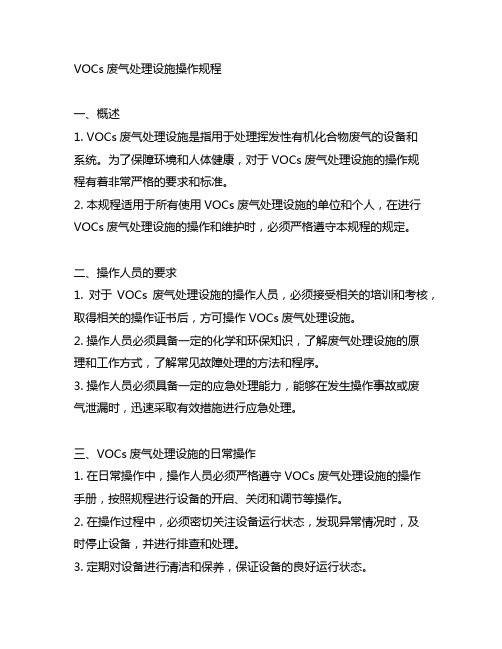 VOCs 废气处理设施操作规程

一、概述
1. VOCs 废气处理设施是指用于处理挥发性有机化合物废气的设备和系统。为了保障环境和人体健康，对于 VOCs 废气处理设施的操作规程有着非常严格的要求和标准。
2. 本规程适用于所有使用 VOCs 废气处理设施的单位和个人，在进行 VOCs 废气处理设施的操作和维护时，必须严格遵守本规程的规定。

二、操作人员的要求
1. 对于 VOCs 废气处理设施的操作人员，必须接受相关的培训和考核，取得相关的操作证书后，方可操作 VOCs 废气处理设施。
2. 操作人员必须具备一定的化学和环保知识，了解废气处理设施的原理和工作方式，了解常见故障处理的方法和程序。
3. 操作人员必须具备一定的应急处理能力，能够在发生操作事故或废气泄漏时，迅速采取有效措施进行应急处理。

三、VOCs 废气处理设施的日常操作
1. 在日常操作中，操作人员必须严格遵守 VOCs 废气处理设施的操作手册，按照规程进行设备的开启、关闭和调节等操作。
2. 在操作过程中，必须密切关注设备运行状态，发现异常情况时，及时停止设备，并进行排查和处理。
3. 定期对设备进行清洁和保养，保证设备的良好运行状态。